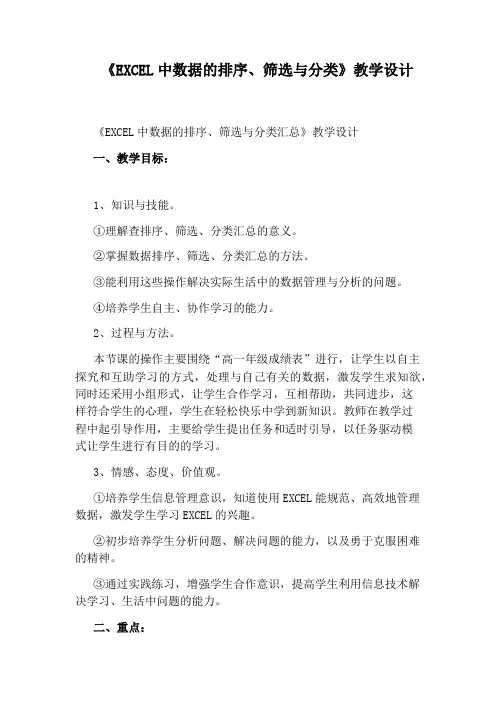 《EXCEL 中数据的排序、筛选与分类》教学设计

《EXCEL 中数据的排序、筛选与分类汇总》教学设计

一、教学目标：

1、知识与技能。

①理解查排序、筛选、分类汇总的意义。

②掌握数据排序、筛选、分类汇总的方法。

③能利用这些操作解决实际生活中的数据管理与分析的问题。

④培养学生自主、协作学习的能力。

2、过程与方法。

本节课的操作主要围绕“高一年级成绩表”进行，让学生以自主探究和互助学习的方式，处理与自己有关的数据，激发学生求知欲，同时还采用小组形式，让学生合作学习，互相帮助，共同进步，这样符合学生的心理，学生在轻松快乐中学到新知识。教师在教学过程中起引导作用，主要给学生提出任务和适时引导，以任务驱动模式让学生进行有目的的学习。

3、情感、态度、价值观。

①培养学生信息管理意识，知道使用 EXCEL 能规范、高效地管理数据，激发学生学习 EXCEL 的兴趣。

②初步培养学生分析问题、解决问题的能力，以及勇于克服困难的精神。

③通过实践练习，增强学生合作意识，提高学生利用信息技术解决学习、生活中问题的能力。

二、重点：